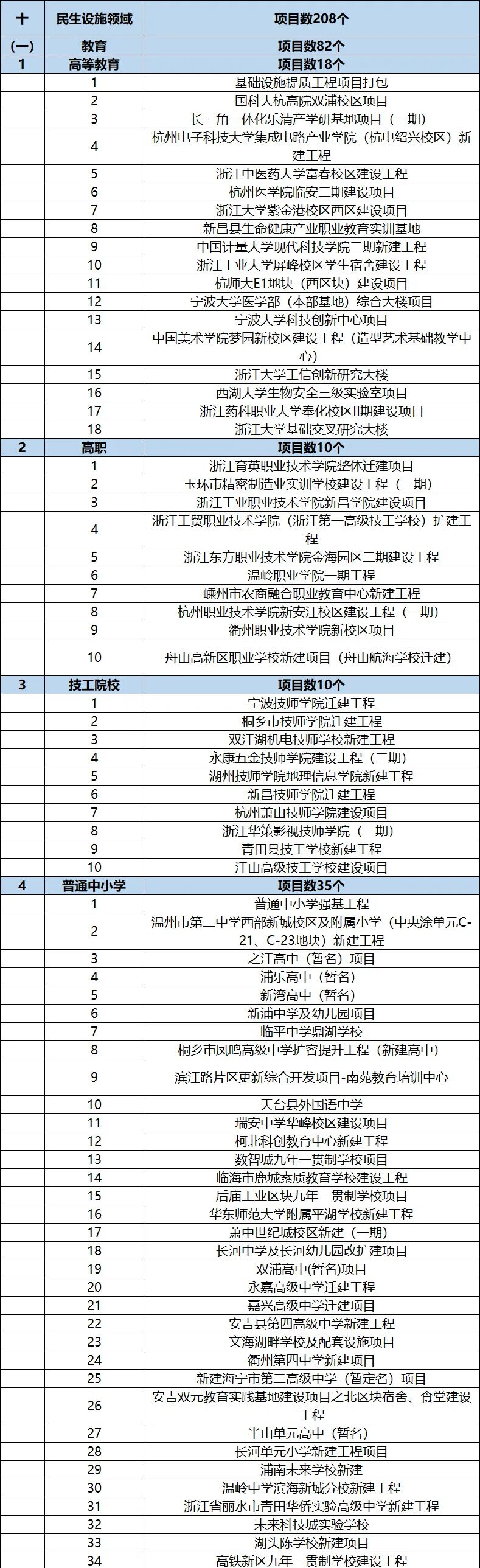 | 十 | 民生设施领域 | 项目数208个 |
|---|---|---|
| (一) | 教育 | 项目数82个 |
| 1 | 高等教育 | 项目数18个 |
| | 1 | 基础设施提质工程项目打包 |
| | 2 | 国科大杭高院双浦校区项目 |
| | 3 | 长三角一体化乐清产学研基地项目（一期） |
| | 4 | 杭州电子科技大学集成电路产业学院（杭电绍兴校区）新建工程 |
| | 5 | 浙江中医药大学富春校区建设工程 |
| | 6 | 杭州医学院临安二期建设项目 |
| | 7 | 浙江大学紫金港校区西区建设项目 |
| | 8 | 新昌县生命健康产业职业教育实训基地 |
| | 9 | 中国计量大学现代科技学院二期新建工程 |
| | 10 | 浙江工业大学屏峰校区学生宿舍建设工程 |
| | 11 | 杭师大E1地块（西区块）建设项目 |
| | 12 | 宁波大学医学部（本部基地）综合大楼项目 |
| | 13 | 宁波大学科技创新中心项目 |
| | 14 | 中国美术学院梦园新校区建设工程（造型艺术基础教学中心） |
| | 15 | 浙江大学工信创新研究大楼 |
| | 16 | 西湖大学生物安全三级实验室项目 |
| | 17 | 浙江药科职业大学奉化校区II期建设项目 |
| | 18 | 浙江大学基础交叉研究大楼 |
| 2 | 高职 | 项目数10个 |
| | 1 | 浙江育英职业技术学院整体迁建项目 |
| | 2 | 玉环市精密制造业实训学校建设工程（一期） |
| | 3 | 浙江工业职业技术学院新昌学院建设项目 |
| | 4 | 浙江工贸职业技术学院（浙江第一高级技工学校）扩建工程 |
| | 5 | 浙江东方职业技术学院金海园区二期建设工程 |
| | 6 | 温岭职业学院一期工程 |
| | 7 | 嵊州市农商融合职业教育中心新建工程 |
| | 8 | 杭州职业技术学院新安江校区建设工程（一期） |
| | 9 | 衢州职业技术学院新校区项目 |
| | 10 | 舟山高新区职业学校新建项目（舟山航海学校迁建） |
| 3 | 技工院校 | 项目数10个 |
| | 1 | 宁波技师学院迁建工程 |
| | 2 | 桐乡市技师学院迁建工程 |
| | 3 | 双江湖机电技师学校新建工程 |
| | 4 | 永康五金技师学院建设工程（二期） |
| | 5 | 湖州技师学院地理信息学院新建工程 |
| | 6 | 新昌技师学院迁建工程 |
| | 7 | 杭州萧山技师学院建设项目 |
| | 8 | 浙江华策影视技师学院（一期） |
| | 9 | 青田县技工学校新建工程 |
| | 10 | 江山高级技工学校建设项目 |
| 4 | 普通中小学 | 项目数35个 |
| | 1 | 普通中小学强基工程 |
| | 2 | 温州市第二中学西部新城校区及附属小学（中央涂单元C-21、C-23地块）新建工程 |
| | 3 | 之江高中（暂名）项目 |
| | 4 | 浦乐高中（暂名） |
| | 5 | 新湾高中（暂名） |
| | 6 | 新浦中学及幼儿园项目 |
| | 7 | 临平中学鼎湖学校 |
| | 8 | 桐乡市凤鸣高级中学扩容提升工程（新建高中） |
| | 9 | 滨江路片区更新综合开发项目-南苑教育培训中心 |
| | 10 | 天台县外国语中学 |
| | 11 | 瑞安中学华峰校区建设项目 |
| | 12 | 柯北科创教育中心新建工程 |
| | 13 | 数智城九年一贯制学校项目 |
| | 14 | 临海市鹿城素质教育学校建设工程 |
| | 15 | 后庙工业区块九年一贯制学校项目 |
| | 16 | 华东师范大学附属平湖学校新建工程 |
| | 17 | 萧中世纪城校区新建（一期） |
| | 18 | 长河中学及长河幼儿园改扩建项目 |
| | 19 | 双浦高中(暂名)项目 |
| | 20 | 永嘉高级中学迁建工程 |
| | 21 | 嘉兴高级中学迁建项目 |
| | 22 | 安吉县第四高级中学新建工程 |
| | 23 | 文海湖畔学校及配套设施项目 |
| | 24 | 衢州第四中学新建项目 |
| | 25 | 新建海宁市第二高级中学（暂定名）项目 |
| | 26 | 安吉双元教育实践基地建设项目之北区块宿舍、食堂建设工程 |
| | 27 | 半山单元高中（暂名） |
| | 28 | 长河单元小学新建工程项目 |
| | 29 | 浦南未来学校新建 |
| | 30 | 温岭中学滨海新城分校新建工程 |
| | 31 | 浙江省丽水市青田华侨实验高级中学新建工程 |
| | 32 | 未来科技城实验学校 |
| | 33 | 湖头陈学校新建项目 |
| | 34 | 高铁新区九年一贯制学校建设工程 |